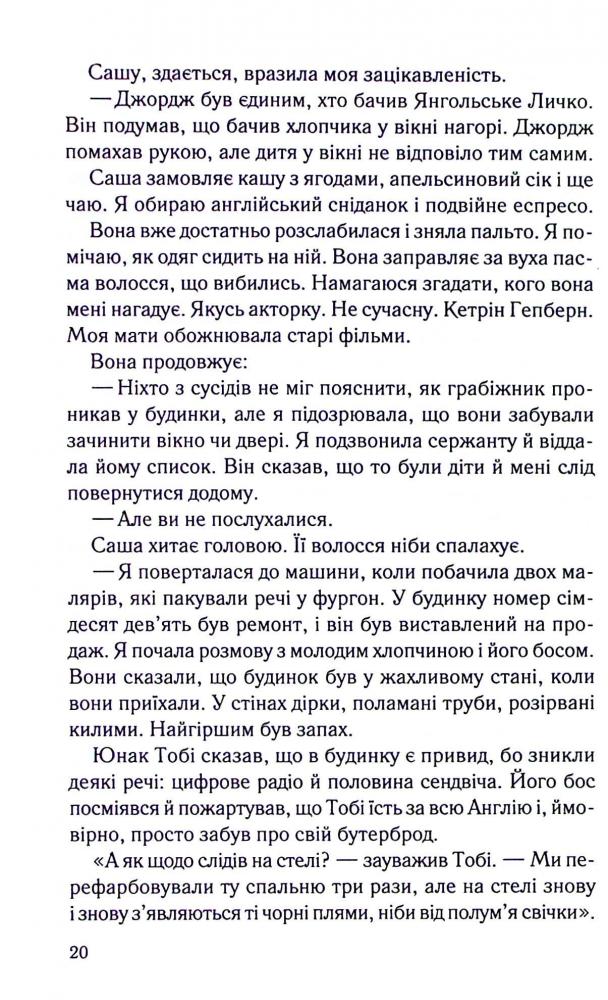 Сашу, здається, вразила моя зацікавленість.

— Джордж був єдиним, хто бачив Янгольське Личко. Він подумав, що бачив хлопчика у вікні нагорі. Джордж помахав рукою, але дитя у вікні не відповіло тим самим.

Саша замовляє кашу з ягодами, апельсиновий сік і ще чаю. Я обираю англійський сніданок і подвійне еспресо.

Вона вже достатньо розслабилася і зняла пальто. Я помічаю, як одяг сидить на ній. Вона заправляє за вуха пасма волосся, що вибились. Намагаюся згадати, кого вона мені нагадує. Якусь акторку. Не сучасну. Кетрін Гепберн. Моя мати обожнювала старі фільми.

Вона продовжує:

— Ніхто з сусідів не міг пояснити, як грабіжник проникав у будинки, але я підозрювала, що вони забували зачинити вікно чи двері. Я подзвонила сержанту й віддала йому список. Він сказав, що то були діти й мені слід повернутися додому.

— Але ви не послухалися.

Саша хитає головою. Її волосся ніби спалахує.

— Я поверталася до машини, коли побачила двох малярів, які пакували речі у фургон. У будинку номер сімдесят дев'ять був ремонт, і він був виставлений на продаж. Я почала розмову з молодим хлопчиною і його босом. Вони сказали, що будинок був у жахливому стані, коли вони приїхали. У стінах дірки, поламані труби, розірвані килими. Найгіршим був запах.

Юнак Тобі сказав, що в будинку є привид, бо зникли деякі речі: цифрове радіо й половина сендвіча. Його бос посміявся й пожартував, що Тобі їсть за всю Англію і, ймовірно, просто забув про свій бутерброд.

«А як щодо слідів на стелі? — зауважив Тобі. — Ми перефарбовували ту спальню три рази, але на стелі знову і знову з'являються ті чорні плями, ніби від полум'я свічки».

20